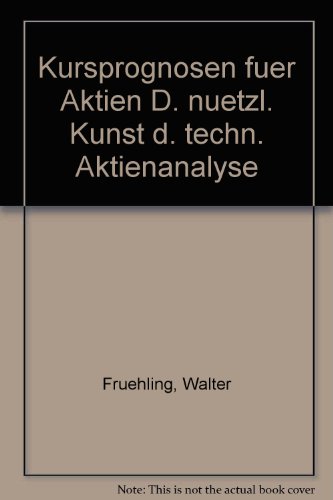 Kursprognosen fuer Aktien D. nuetzl. Kunst d. techn. Aktienanalyse

Fruehling, Walter

Note: This is not the actual book cover